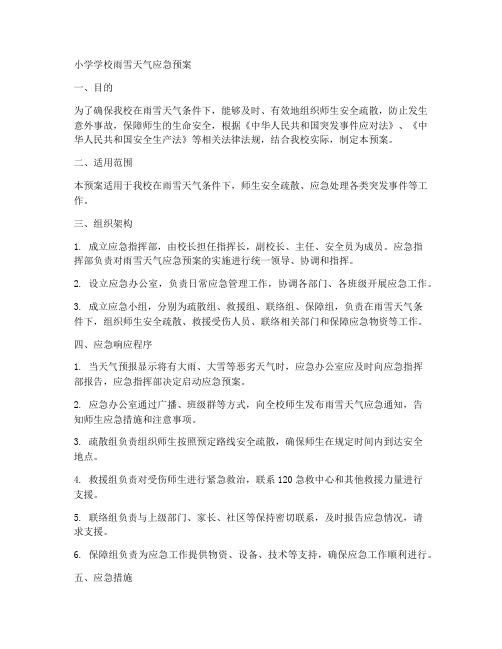 小学学校雨雪天气应急预案

一、目的

为了确保我校在雨雪天气条件下，能够及时、有效地组织师生安全疏散，防止发生意外事故，保障师生的生命安全，根据《中华人民共和国突发事件应对法》、《中华人民共和国安全生产法》等相关法律法规，结合我校实际，制定本预案。

二、适用范围

本预案适用于我校在雨雪天气条件下，师生安全疏散、应急处理各类突发事件等工作。

三、组织架构

1. 成立应急指挥部，由校长担任指挥长，副校长、主任、安全员为成员。应急指挥部负责对雨雪天气应急预案的实施进行统一领导、协调和指挥。

2. 设立应急办公室，负责日常应急管理工作，协调各部门、各班级开展应急工作。

3. 成立应急小组，分别为疏散组、救援组、联络组、保障组，负责在雨雪天气条件下，组织师生安全疏散、救援受伤人员、联络相关部门和保障应急物资等工作。

四、应急响应程序

1. 当天气预报显示将有大雨、大雪等恶劣天气时，应急办公室应及时向应急指挥部报告，应急指挥部决定启动应急预案。

2. 应急办公室通过广播、班级群等方式，向全校师生发布雨雪天气应急通知，告知师生应急措施和注意事项。

3. 疏散组负责组织师生按照预定路线安全疏散，确保师生在规定时间内到达安全地点。

4. 救援组负责对受伤师生进行紧急救治，联系120急救中心和其他救援力量进行支援。

5. 联络组负责与上级部门、家长、社区等保持密切联系，及时报告应急情况，请求支援。

6. 保障组负责为应急工作提供物资、设备、技术等支持，确保应急工作顺利进行。

五、应急措施